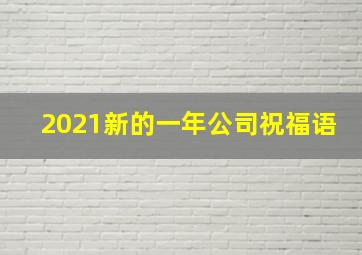 2021新的一年公司祝福语